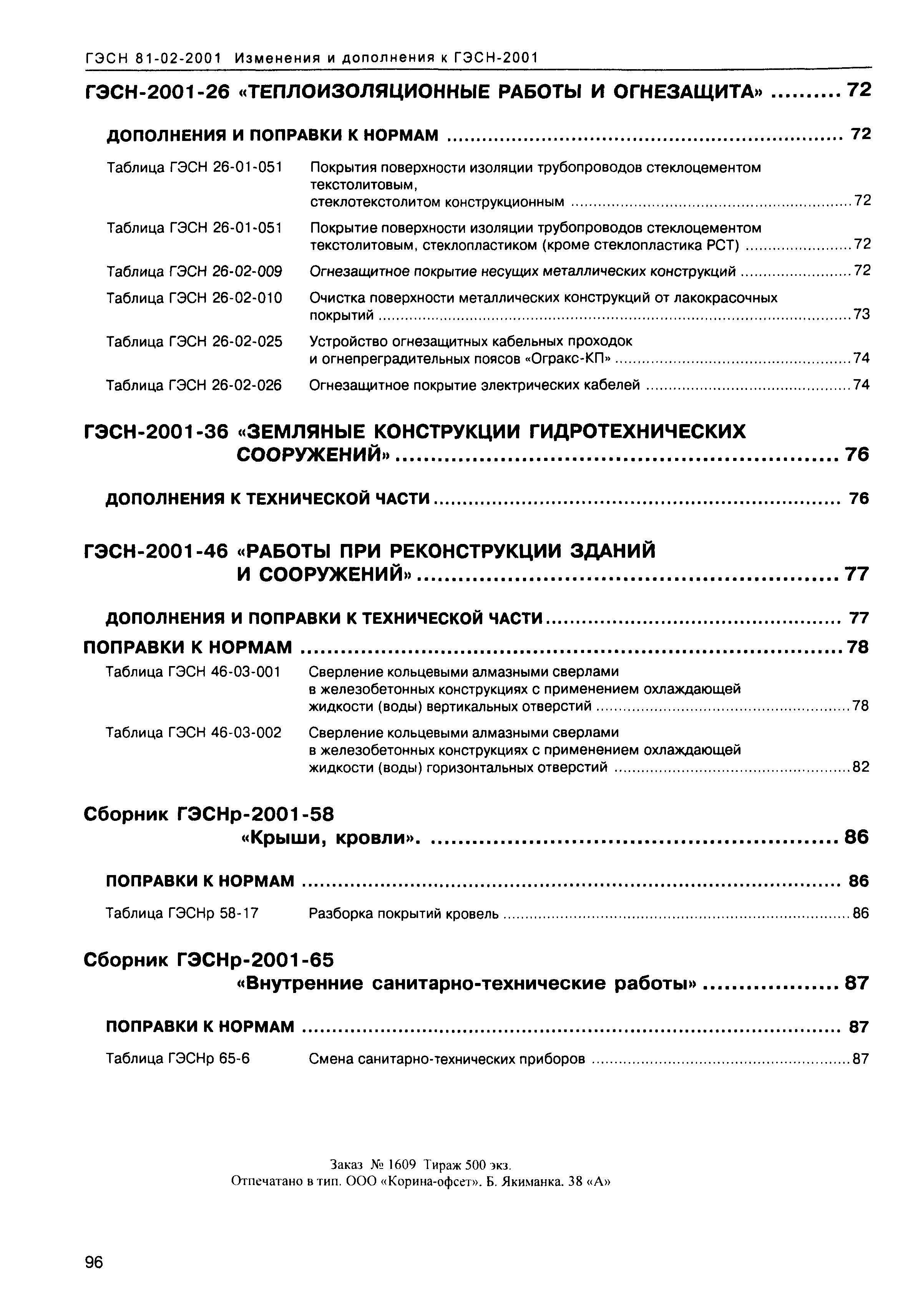 ГЭСН 81-02-2001 Изменения и дополнения к ГЭСН-2001

ГЭСН-2001-26 «ТЕПЛОИЗОЛЯЦИОННЫЕ РАБОТЫ И ОГНЕЗАЩИТА» .......... 72

ДОПОЛНЕНИЯ И ПОПРАВКИ К НОРМАМ .......... 72

Таблица ГЭСН 26-01-051 Покрытия поверхности изоляции трубопроводов стеклоцементом текстолитовым, стеклотекстолитом конструкционным .......... 72

Таблица ГЭСН 26-01-051 Покрытие поверхности изоляции трубопроводов стеклоцементом текстолитовым, стеклопластиком (кроме стеклопластика РСТ) .......... 72

Таблица ГЭСН 26-02-009 Огнезащитное покрытие несущих металлических конструкций .......... 72

Таблица ГЭСН 26-02-010 Очистка поверхности металлических конструкций от лакокрасочных покрытий .......... 73

Таблица ГЭСН 26-02-025 Устройство огнезащитных кабельных проходок и огнепреградительных поясов «Огракс-КП» .......... 74

Таблица ГЭСН 26-02-026 Огнезащитное покрытие электрических кабелей .......... 74

ГЭСН-2001-36 «ЗЕМЛЯНЫЕ КОНСТРУКЦИИ ГИДРОТЕХНИЧЕСКИХ СООРУЖЕНИЙ» .......... 76

ДОПОЛНЕНИЯ К ТЕХНИЧЕСКОЙ ЧАСТИ .......... 76

ГЭСН-2001-46 «РАБОТЫ ПРИ РЕКОНСТРУКЦИИ ЗДАНИЙ И СООРУЖЕНИЙ» .......... 77

ДОПОЛНЕНИЯ И ПОПРАВКИ К ТЕХНИЧЕСКОЙ ЧАСТИ .......... 77

ПОПРАВКИ К НОРМАМ .......... 78

Таблица ГЭСН 46-03-001 Сверление кольцевыми алмазными сверлами в железобетонных конструкциях с применением охлаждающей жидкости (воды) вертикальных отверстий .......... 78

Таблица ГЭСН 46-03-002 Сверление кольцевыми алмазными сверлами в железобетонных конструкциях с применением охлаждающей жидкости (воды) горизонтальных отверстий .......... 82

Сборник ГЭСНр-2001-58 «Крыши, кровли». .......... 86

ПОПРАВКИ К НОРМАМ .......... 86

Таблица ГЭСНр 58-17 Разборка покрытий кровель .......... 86

Сборник ГЭСНр-2001-65 «Внутренние санитарно-технические работы» .......... 87

ПОПРАВКИ К НОРМАМ .......... 87

Таблица ГЭСНр 65-6 Смена санитарно-технических приборов .......... 87

Заказ № 1609 Тираж 500 экз.
Отпечатано в тип. ООО «Корина-офсет». Б. Якиманка. 38 «А»

96